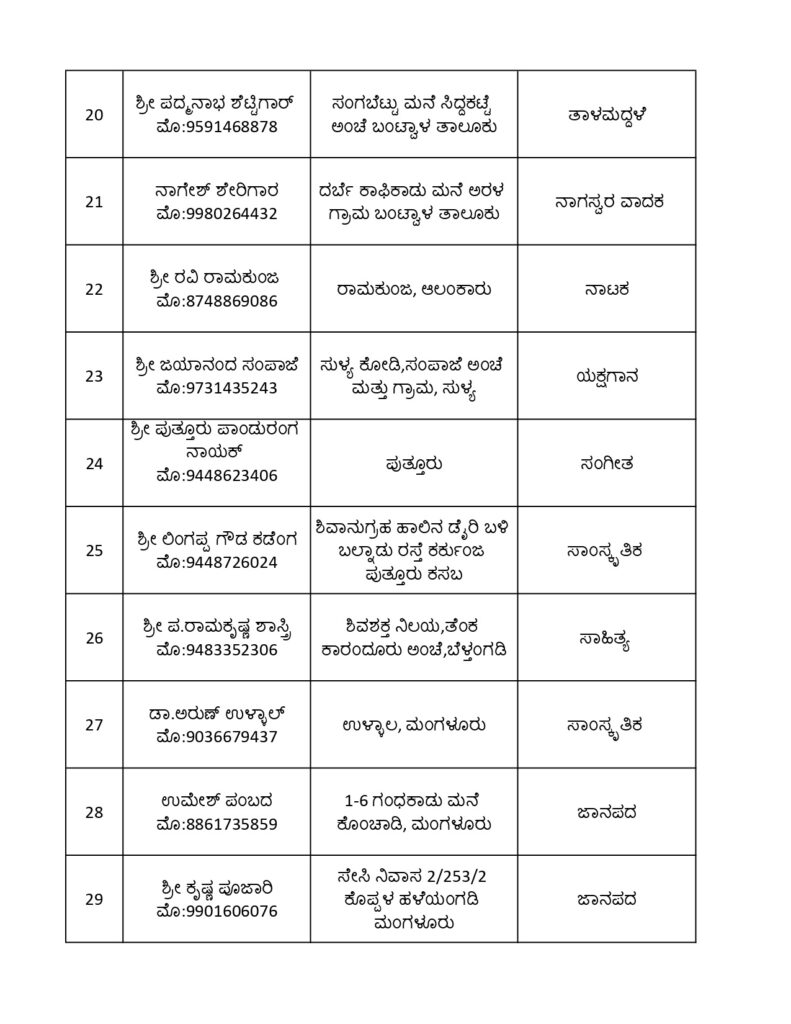 | 20 | ಶ್ರೀ ಪದ್ಮನಾಭ ಶೆಟ್ಟಿಗಾರ್ ಮೊ:9591468878 | ಸಂಗಬೆಟ್ಟು ಮನೆ ಸಿದ್ದಕಟ್ಟೆ ಅಂಚೆ ಬಂಟ್ವಾಳ ತಾಲೂಕು | ತಾಳಮದ್ದಳೆ |
|---|---|---|---|
| 21 | ನಾಗೇಶ್ ಶೇರಿಗಾರ ಮೊ:9980264432 | ದರ್ಬೆ ಕಾಫಿಕಾಡು ಮನೆ ಅರಳ ಗ್ರಾಮ ಬಂಟ್ವಾಳ ತಾಲೂಕು | ನಾಗಸ್ವರ ವಾದಕ |
| 22 | ಶ್ರೀ ರವಿ ರಾಮಕುಂಜ ಮೊ:8748869086 | ರಾಮಕುಂಜ, ಆಲಂಕಾರು | ನಾಟಕ |
| 23 | ಶ್ರೀ ಜಯಾನಂದ ಸಂಪಾಜೆ ಮೊ:9731435243 | ಸುಳ್ಯ ಕೋಡಿ,ಸಂಪಾಜೆ ಅಂಚೆ ಮತ್ತು ಗ್ರಾಮ, ಸುಳ್ಯ | ಯಕ್ಷಗಾನ |
| 24 | ಶ್ರೀ ಪುತ್ತೂರು ಪಾಂಡುರಂಗ ನಾಯಕ್ ಮೊ:9448623406 | ಪುತ್ತೂರು | ಸಂಗೀತ |
| 25 | ಶ್ರೀ ಲಿಂಗಪ್ಪ ಗೌಡ ಕಡೆಂಗ ಮೊ:9448726024 | ಶಿವಾನುಗ್ರಹ ಹಾಲಿನ ಡೈರಿ ಬಳಿ ಬಲ್ನಾಡು ರಸ್ತೆ ಕರ್ಕುಂಜ ಪುತ್ತೂರು ಕಸಬ | ಸಾಂಸ್ಕೃತಿಕ |
| 26 | ಶ್ರೀ ಪ.ರಾಮಕೃಷ್ಣ ಶಾಸ್ತ್ರಿ ಮೊ:9483352306 | ಶಿವಶಕ್ತ ನಿಲಯ,ತೆಂಕ ಕಾರಂದೂರು ಅಂಚೆ,ಬೆಳ್ತಂಗಡಿ | ಸಾಹಿತ್ಯ |
| 27 | ಡಾ.ಅರುಣ್ ಉಳ್ಳಾಲ್ ಮೊ:9036679437 | ಉಳ್ಳಾಲ, ಮಂಗಳೂರು | ಸಾಂಸ್ಕೃತಿಕ |
| 28 | ಉಮೇಶ್ ಪಂಬದ ಮೊ:8861735859 | 1-6 ಗಂಧಕಾಡು ಮನೆ ಕೊಂಚಾಡಿ, ಮಂಗಳೂರು | ಜಾನಪದ |
| 29 | ಶ್ರೀ ಕೃಷ್ಣ ಪೂಜಾರಿ ಮೊ:9901606076 | ನೇಸಿ ನಿವಾಸ 2/253/2 ಕೊಪ್ಪಳ ಹಳೆಯಂಗಡಿ ಮಂಗಳೂರು | ಜಾನಪದ |